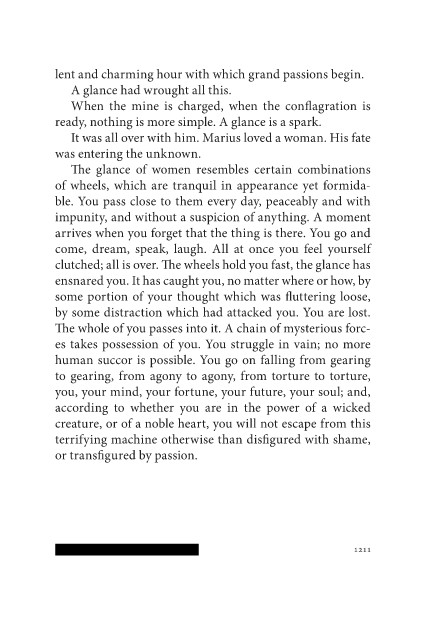 lent and charming hour with which grand passions begin.

A glance had wrought all this.

When the mine is charged, when the conflagration is ready, nothing is more simple. A glance is a spark.

It was all over with him. Marius loved a woman. His fate was entering the unknown.

The glance of women resembles certain combinations of wheels, which are tranquil in appearance yet formidable. You pass close to them every day, peaceably and with impunity, and without a suspicion of anything. A moment arrives when you forget that the thing is there. You go and come, dream, speak, laugh. All at once you feel yourself clutched; all is over. The wheels hold you fast, the glance has ensnared you. It has caught you, no matter where or how, by some portion of your thought which was fluttering loose, by some distraction which had attacked you. You are lost. The whole of you passes into it. A chain of mysterious forces takes possession of you. You struggle in vain; no more human succor is possible. You go on falling from gearing to gearing, from agony to agony, from torture to torture, you, your mind, your fortune, your future, your soul; and, according to whether you are in the power of a wicked creature, or of a noble heart, you will not escape from this terrifying machine otherwise than disfigured with shame, or transfigured by passion.

1211